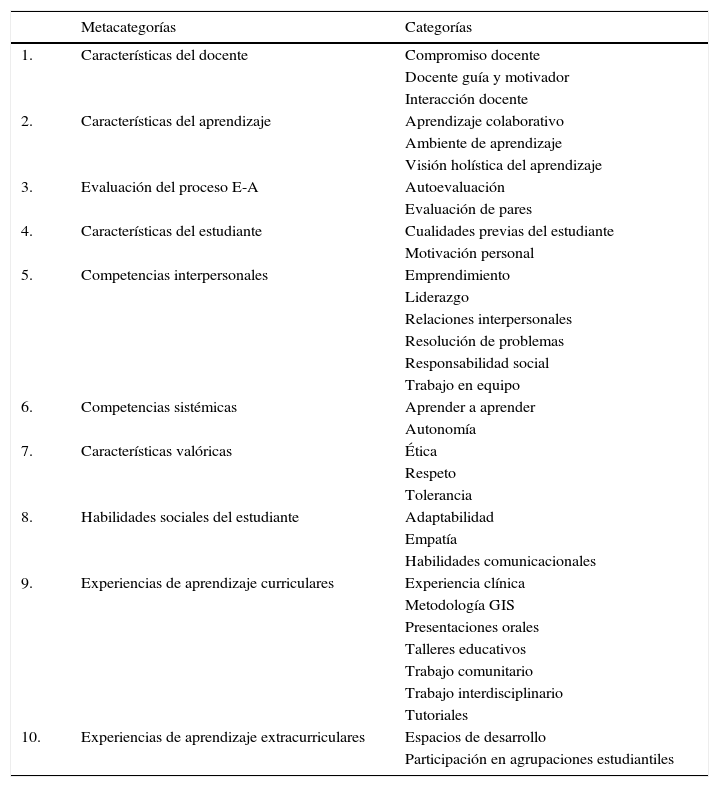 | | Metacategorías | Categorías |
|---|---|---|
| 1. | Características del docente | Compromiso docente |
| | | Docente guía y motivador |
| | | Interacción docente |
| 2. | Características del aprendizaje | Aprendizaje colaborativo |
| | | Ambiente de aprendizaje |
| | | Visión holística del aprendizaje |
| 3. | Evaluación del proceso E-A | Autoevaluación |
| | | Evaluación de pares |
| 4. | Características del estudiante | Cualidades previas del estudiante |
| | | Motivación personal |
| 5. | Competencias interpersonales | Emprendimiento |
| | | Liderazgo |
| | | Relaciones interpersonales |
| | | Resolución de problemas |
| | | Responsabilidad social |
| | | Trabajo en equipo |
| 6. | Competencias sistémicas | Aprender a aprender |
| | | Autonomía |
| 7. | Características valóricas | Ética |
| | | Respeto |
| | | Tolerancia |
| 8. | Habilidades sociales del estudiante | Adaptabilidad |
| | | Empatía |
| | | Habilidades comunicacionales |
| 9. | Experiencias de aprendizaje curriculares | Experiencia clínica |
| | | Metodología GIS |
| | | Presentaciones orales |
| | | Talleres educativos |
| | | Trabajo comunitario |
| | | Trabajo interdisciplinario |
| | | Tutoriales |
| 10. | Experiencias de aprendizaje extracurriculares | Espacios de desarrollo |
| | | Participación en agrupaciones estudiantiles |